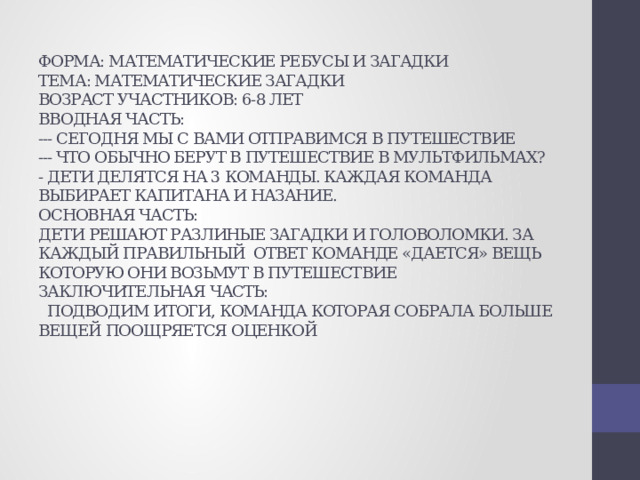 ФОРМА: МАТЕМАТИЧЕСКИЕ РЕБУСЫ И ЗАГАДКИ
ТЕМА: МАТЕМАТИЧЕСКИЕ ЗАГАДКИ
ВОЗРАСТ УЧАСТНИКОВ: 6-8 ЛЕТ
ВВОДНАЯ ЧАСТЬ:
--- СЕГОДНЯ МЫ С ВАМИ ОТПРАВИМСЯ В ПУТЕШЕСТВИЕ
--- ЧТО ОБЫЧНО БЕРУТ В ПУТЕШЕСТВИЕ В МУЛЬТФИЛЬМАХ?
- ДЕТИ ДЕЛЯТСЯ НА 3 КОМАНДЫ. КАЖДАЯ КОМАНДА ВЫБИРАЕТ КАПИТАНА И НАЗАНИЕ.
ОСНОВНАЯ ЧАСТЬ:
ДЕТИ РЕШАЮТ РАЗЛИНЫЕ ЗАГАДКИ И ГОЛОВОЛОМКИ. ЗА КАЖДЫЙ ПРАВИЛЬНЫЙ ОТВЕТ КОМАНДЕ «ДАЕТСЯ» ВЕЩЬ КОТОРУЮ ОНИ ВОЗЬМУТ В ПУТЕШЕСТВИЕ
ЗАКЛЮЧИТЕЛЬНАЯ ЧАСТЬ:
ПОДВОДИМ ИТОГИ, КОМАНДА КОТОРАЯ СОБРАЛА БОЛЬШЕ ВЕЩЕЙ ПООЩРЯЕТСЯ ОЦЕНКОЙ